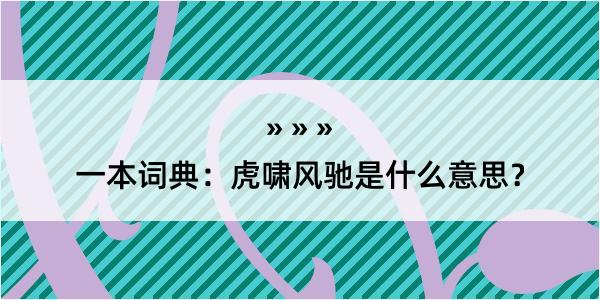 » » »

一本词典：虎啸风驰是什么意思？